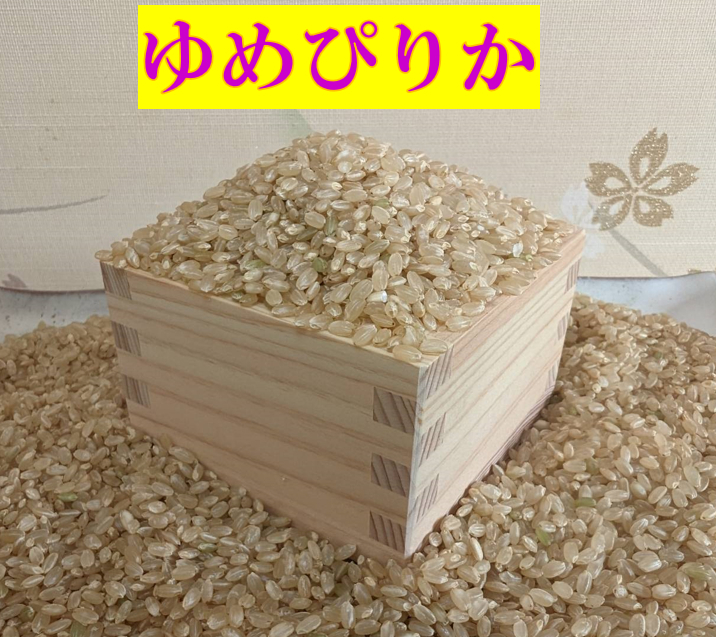 ゆめぴりか